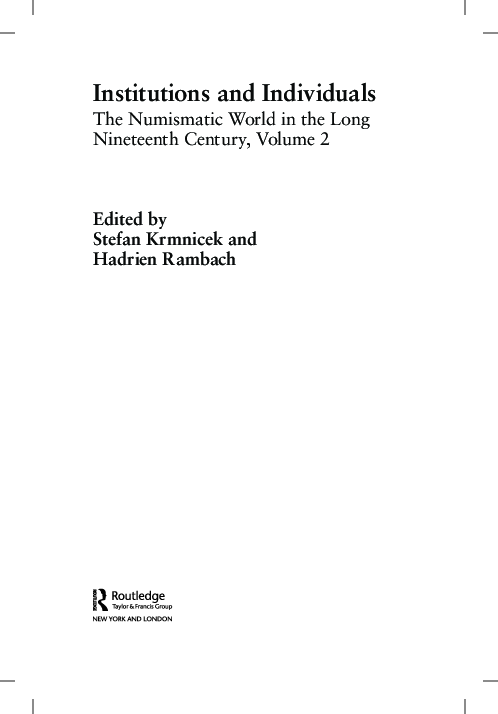 Institutions and Individuals
The Numismatic World in the Long Nineteenth Century, Volume 2

Edited by
Stefan Krmnicek and
Hadrien Rambach

Routledge
Taylor & Francis Group
NEW YORK AND LONDON